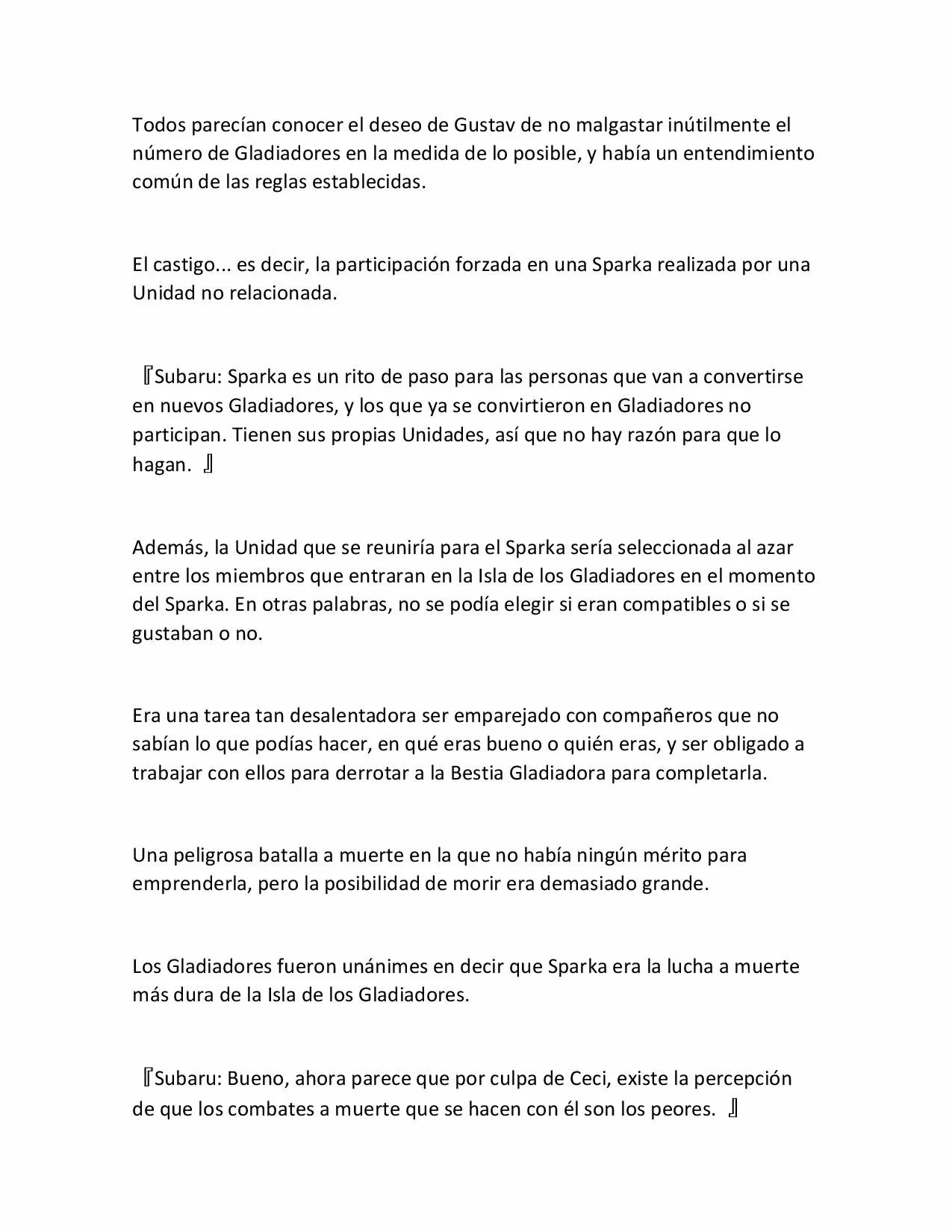 Todos parecían conocer el deseo de Gustav de no malgastar inútilmente el número de Gladiadores en la medida de lo posible, y había un entendimiento común de las reglas establecidas.

El castigo... es decir, la participación forzada en una Sparka realizada por una Unidad no relacionada.

『Subaru: Sparka es un rito de paso para las personas que van a convertirse en nuevos Gladiadores, y los que ya se convirtieron en Gladiadores no participan. Tienen sus propias Unidades, así que no hay razón para que lo hagan. 』

Además, la Unidad que se reuniría para el Sparka sería seleccionada al azar entre los miembros que entraran en la Isla de los Gladiadores en el momento del Sparka. En otras palabras, no se podía elegir si eran compatibles o si se gustaban o no.

Era una tarea tan desalentadora ser emparejado con compañeros que no sabían lo que podías hacer, en qué eras bueno o quién eras, y ser obligado a trabajar con ellos para derrotar a la Bestia Gladiadora para completarla.

Una peligrosa batalla a muerte en la que no había ningún mérito para emprenderla, pero la posibilidad de morir era demasiado grande.

Los Gladiadores fueron unánimes en decir que Sparka era la lucha a muerte más dura de la Isla de los Gladiadores.

『Subaru: Bueno, ahora parece que por culpa de Ceci, existe la percepción de que los combates a muerte que se hacen con él son los peores. 』